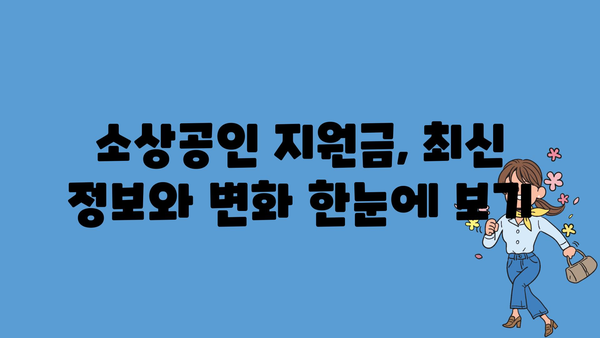 소상공인 지원금, 최신 정보와 변화 한눈에 보기